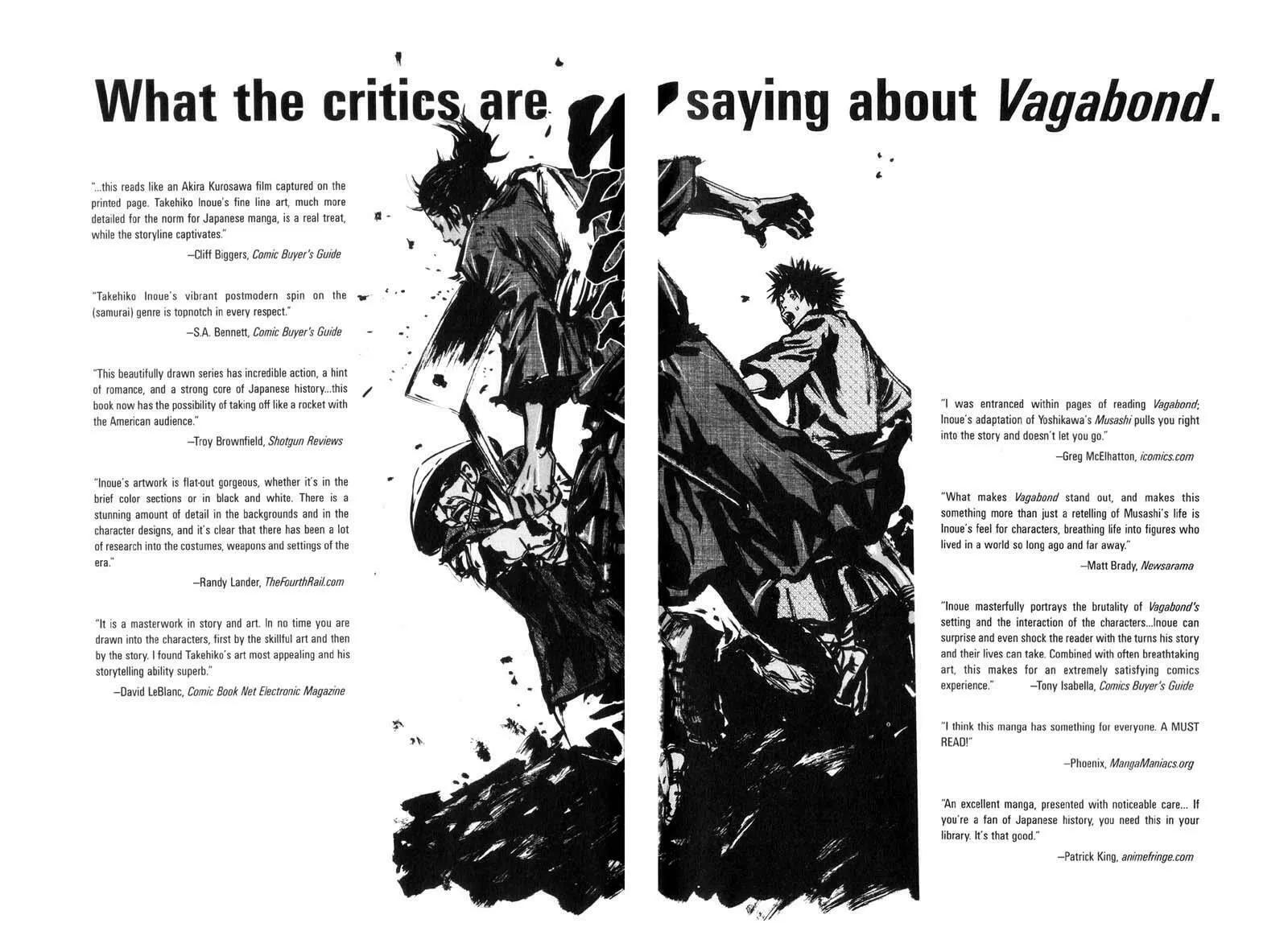 What the critics are saying about Vagabond.

"...this reads like an Akira Kurosawa film captured on the printed page. Takehiko Inoue's fine line art, much more detailed for the norm for Japanese manga, is a real treat, while the storyline captivates."

—Cliff Biggers, Comic Buyer's Guide

"Takehiko Inoue's vibrant postmodern spin on the (samurai) genre is topnotch in every respect."

—S.A. Bennett, Comic Buyer's Guide

"This beautifully drawn series has incredible action, a hint of romance, and a strong core of Japanese history...this book now has the possibility of taking off like a rocket with the American audience."

—Troy Brownfield, Shotgun Reviews

"Inoue's artwork is flat-out gorgeous, whether it's in the brief color sections or in black and white. There is a stunning amount of detail in the backgrounds and in the character designs, and it's clear that there has been a lot of research into the costumes, weapons and settings of the era."

—Randy Lander, TheFourthRail.com

"It is a masterwork in story and art. In no time you are drawn into the characters, first by the skillful art and then by the story. I found Takehiko's art most appealing and his storytelling ability superb."

—David LeBlanc, Comic Book Net Electronic Magazine

"I was entranced within pages of reading Vagabond; Inoue's adaptation of Yoshikawa's Musashi pulls you right into the story and doesn't let you go."

—Greg McElhatton, icomics.com

"What makes Vagabond stand out, and makes this something more than just a retelling of Musashi's life is Inoue's feel for characters, breathing life into figures who lived in a world so long ago and far away."

—Matt Brady, Newsarama

"Inoue masterfully portrays the brutality of Vagabond's setting and the interaction of the characters...Inoue can surprise and even shock the reader with the turns his story and their lives can take. Combined with often breathtaking art, this makes for an extremely satisfying comics experience." —Tony Isabella, Comics Buyer's Guide

"I think this manga has something for everyone. A MUST READ!"

—Phoenix, MangaManiacs.org

"An excellent manga, presented with noticeable care... If you're a fan of Japanese history, you need this in your library. It's that good."

—Patrick King, animefringe.com